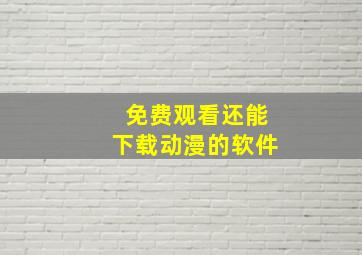 免费观看还能
下载动漫的软件